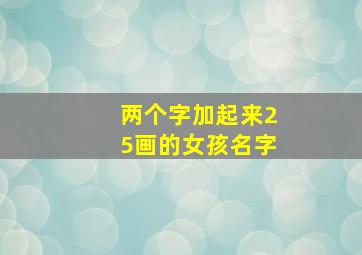 两个字加起来25画的女孩名字